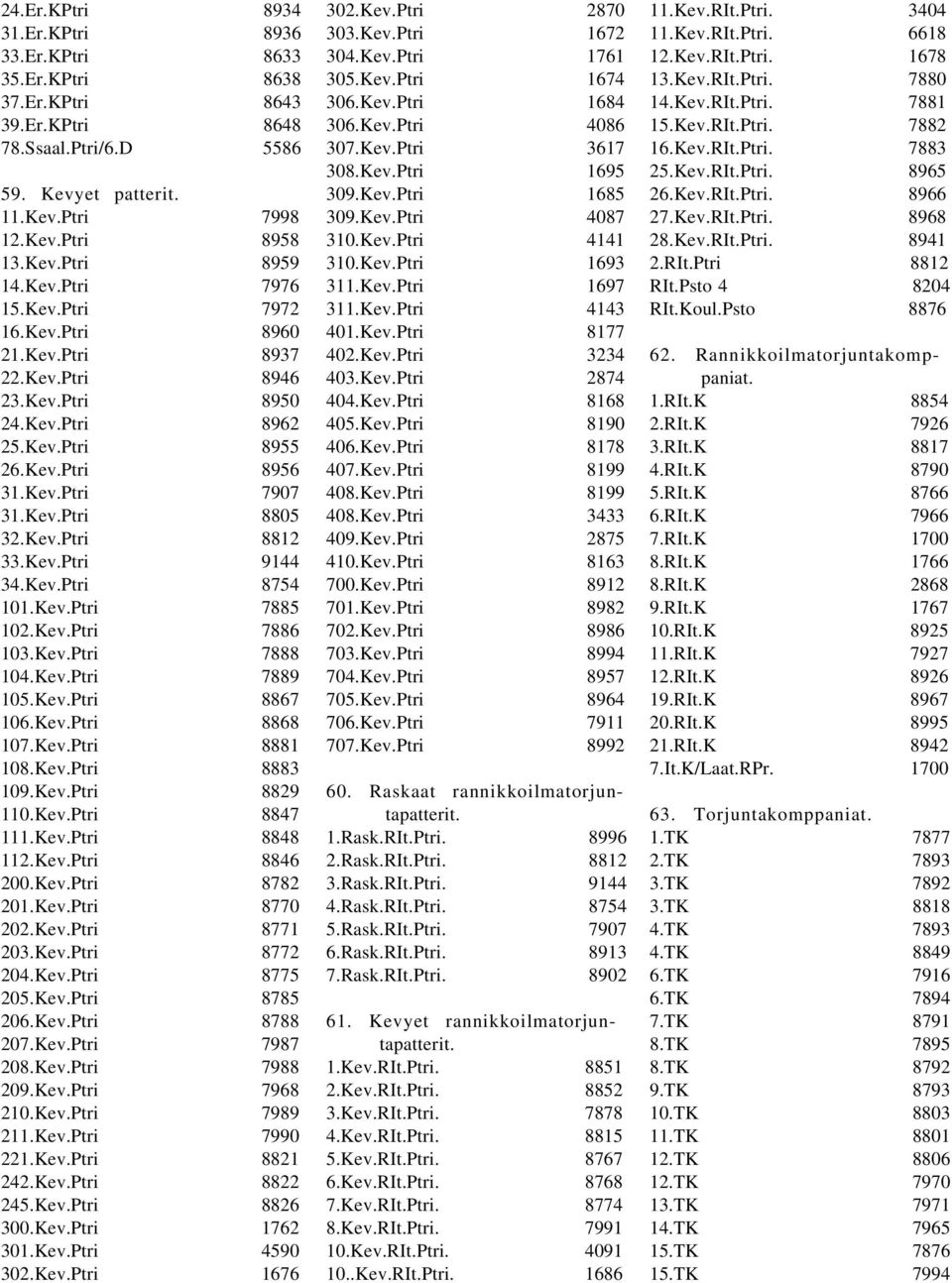 24.Er.KPtri 8934
31.Er.KPtri 8936
33.Er.KPtri 8633
35.Er.KPtri 8638
37.Er.KPtri 8643
39.Er.KPtri 8648
78.Ssaal.Ptri/6.D 5586

59. Kevyet patterit.
11.Kev.Ptri 7998
12.Kev.Ptri 8958
13.Kev.Ptri 8959
14.Kev.Ptri 7976
15.Kev.Ptri 7972
16.Kev.Ptri 8960
21.Kev.Ptri 8937
22.Kev.Ptri 8946
23.Kev.Ptri 8950
24.Kev.Ptri 8962
25.Kev.Ptri 8955
26.Kev.Ptri 8956
31.Kev.Ptri 7907
31.Kev.Ptri 8805
32.Kev.Ptri 8812
33.Kev.Ptri 9144
34.Kev.Ptri 8754
101.Kev.Ptri 7885
102.Kev.Ptri 7886
103.Kev.Ptri 7888
104.Kev.Ptri 7889
105.Kev.Ptri 8867
106.Kev.Ptri 8868
107.Kev.Ptri 8881
108.Kev.Ptri 8883
109.Kev.Ptri 8829
110.Kev.Ptri 8847
111.Kev.Ptri 8848
112.Kev.Ptri 8846
200.Kev.Ptri 8782
201.Kev.Ptri 8770
202.Kev.Ptri 8771
203.Kev.Ptri 8772
204.Kev.Ptri 8775
205.Kev.Ptri 8785
206.Kev.Ptri 8788
207.Kev.Ptri 7987
208.Kev.Ptri 7988
209.Kev.Ptri 7968
210.Kev.Ptri 7989
211.Kev.Ptri 7990
221.Kev.Ptri 8821
242.Kev.Ptri 8822
245.Kev.Ptri 8826
300.Kev.Ptri 1762
301.Kev.Ptri 4590
302.Kev.Ptri 1676

302.Kev.Ptri 2870
303.Kev.Ptri 1672
304.Kev.Ptri 1761
305.Kev.Ptri 1674
306.Kev.Ptri 1684
306.Kev.Ptri 4086
307.Kev.Ptri 3617
308.Kev.Ptri 1695
309.Kev.Ptri 1685
309.Kev.Ptri 4087
310.Kev.Ptri 4141
310.Kev.Ptri 1693
311.Kev.Ptri 1697
311.Kev.Ptri 4143
401.Kev.Ptri 8177
402.Kev.Ptri 3234
403.Kev.Ptri 2874
404.Kev.Ptri 8168
405.Kev.Ptri 8190
406.Kev.Ptri 8178
407.Kev.Ptri 8199
408.Kev.Ptri 8199
408.Kev.Ptri 3433
409.Kev.Ptri 2875
410.Kev.Ptri 8163
700.Kev.Ptri 8912
701.Kev.Ptri 8982
702.Kev.Ptri 8986
703.Kev.Ptri 8994
704.Kev.Ptri 8957
705.Kev.Ptri 8964
706.Kev.Ptri 7911
707.Kev.Ptri 8992

60. Raskaat rannikkoilmatorjuntapatterit.
1.Rask.RIt.Ptri. 8996
2.Rask.RIt.Ptri. 8812
3.Rask.RIt.Ptri. 9144
4.Rask.RIt.Ptri. 8754
5.Rask.RIt.Ptri. 7907
6.Rask.RIt.Ptri. 8913
7.Rask.RIt.Ptri. 8902

61. Kevyet rannikkoilmatorjuntapatterit.
1.Kev.RIt.Ptri. 8851
2.Kev.RIt.Ptri. 8852
3.Kev.RIt.Ptri. 7878
4.Kev.RIt.Ptri. 8815
5.Kev.RIt.Ptri. 8767
6.Kev.RIt.Ptri. 8768
7.Kev.RIt.Ptri. 8774
8.Kev.RIt.Ptri. 7991
10.Kev.RIt.Ptri. 4091
10..Kev.RIt.Ptri. 1686

11.Kev.RIt.Ptri. 3404
11.Kev.RIt.Ptri. 6618
12.Kev.RIt.Ptri. 1678
13.Kev.RIt.Ptri. 7880
14.Kev.RIt.Ptri. 7881
15.Kev.RIt.Ptri. 7882
16.Kev.RIt.Ptri. 7883
25.Kev.RIt.Ptri. 8965
26.Kev.RIt.Ptri. 8966
27.Kev.RIt.Ptri. 8968
28.Kev.RIt.Ptri. 8941
2.RIt.Ptri 8812
RIt.Psto 4 8204
RIt.Koul.Psto 8876

62. Rannikkoilmatorjuntakomppaniat.
1.RIt.K 8854
2.RIt.K 7926
3.RIt.K 8817
4.RIt.K 8790
5.RIt.K 8766
6.RIt.K 7966
7.RIt.K 1700
8.RIt.K 1766
8.RIt.K 2868
9.RIt.K 1767
10.RIt.K 8925
11.RIt.K 7927
12.RIt.K 8926
19.RIt.K 8967
20.RIt.K 8995
21.RIt.K 8942
7.It.K/Laat.RPr. 1700

63. Torjuntakomppaniat.
1.TK 7877
2.TK 7893
3.TK 7892
3.TK 8818
4.TK 7893
4.TK 8849
6.TK 7916
6.TK 7894
7.TK 8791
8.TK 7895
8.TK 8792
9.TK 8793
10.TK 8803
11.TK 8801
12.TK 8806
12.TK 7970
13.TK 7971
14.TK 7965
15.TK 7876
15.TK 7994